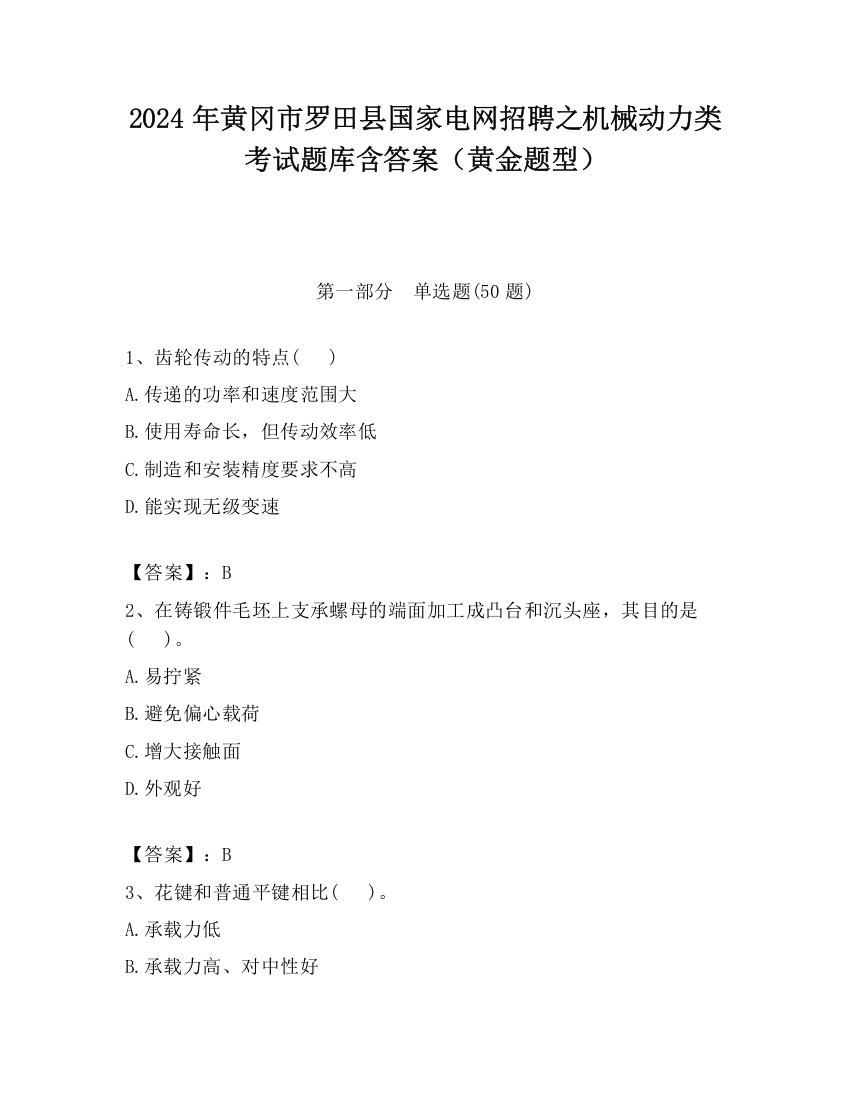 2024 年黄冈市罗田县国家电网招聘之机械动力类考试题库含答案（黄金题型）

第一部分　单选题(50 题)

1、齿轮传动的特点(　 )

A.传递的功率和速度范围大

B.使用寿命长，但传动效率低

C.制造和安装精度要求不高

D.能实现无级变速

【答案】：B

2、在铸锻件毛坯上支承螺母的端面加工成凸台和沉头座，其目的是(　 )。

A.易拧紧

B.避免偏心载荷

C.增大接触面

D.外观好

【答案】：B

3、花键和普通平键相比(　 )。

A.承载力低

B.承载力高、对中性好